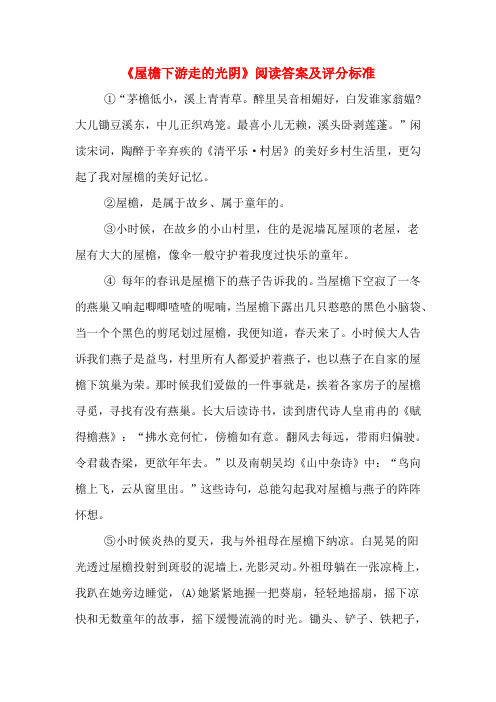 《屋檐下游走的光阴》阅读答案及评分标准

①“茅檐低小，溪上青青草。醉里吴音相媚好，白发谁家翁媪?大儿锄豆溪东，中儿正织鸡笼。最喜小儿无赖，溪头卧剥莲蓬。”闲读宋词，陶醉于辛弃疾的《清平乐·村居》的美好乡村生活里，更勾起了我对屋檐的美好记忆。

②屋檐，是属于故乡、属于童年的。

③小时候，在故乡的小山村里，住的是泥墙瓦屋顶的老屋，老屋有大大的屋檐，像伞一般守护着我度过快乐的童年。

④ 每年的春讯是屋檐下的燕子告诉我的。当屋檐下空寂了一冬的燕巢又响起唧唧喳喳的呢喃，当屋檐下露出几只憨憨的黑色小脑袋、当一个个黑色的剪尾划过屋檐，我便知道，春天来了。小时候大人告诉我们燕子是益鸟，村里所有人都爱护着燕子，也以燕子在自家的屋檐下筑巢为荣。那时候我们爱做的一件事就是，挨着各家房子的屋檐寻觅，寻找有没有燕巢。长大后读诗书，读到唐代诗人皇甫冉的《赋得檐燕》：“拂水竞何忙，傍檐如有意。翻风去每远，带雨归偏驶。令君裁杏梁，更欲年年去。”以及南朝吴均《山中杂诗》中：“鸟向檐上飞，云从窗里出。”这些诗句，总能勾起我对屋檐与燕子的阵阵怀想。

⑤小时候炎热的夏天，我与外祖母在屋檐下纳凉。白晃晃的阳光透过屋檐投射到斑驳的泥墙上，光影灵动。外祖母躺在一张凉椅上，我趴在她旁边睡觉，(A)她紧紧地握一把葵扇，轻轻地摇扇，摇下凉快和无数童年的故事，摇下缓慢流淌的时光。锄头、铲子、铁耙子，